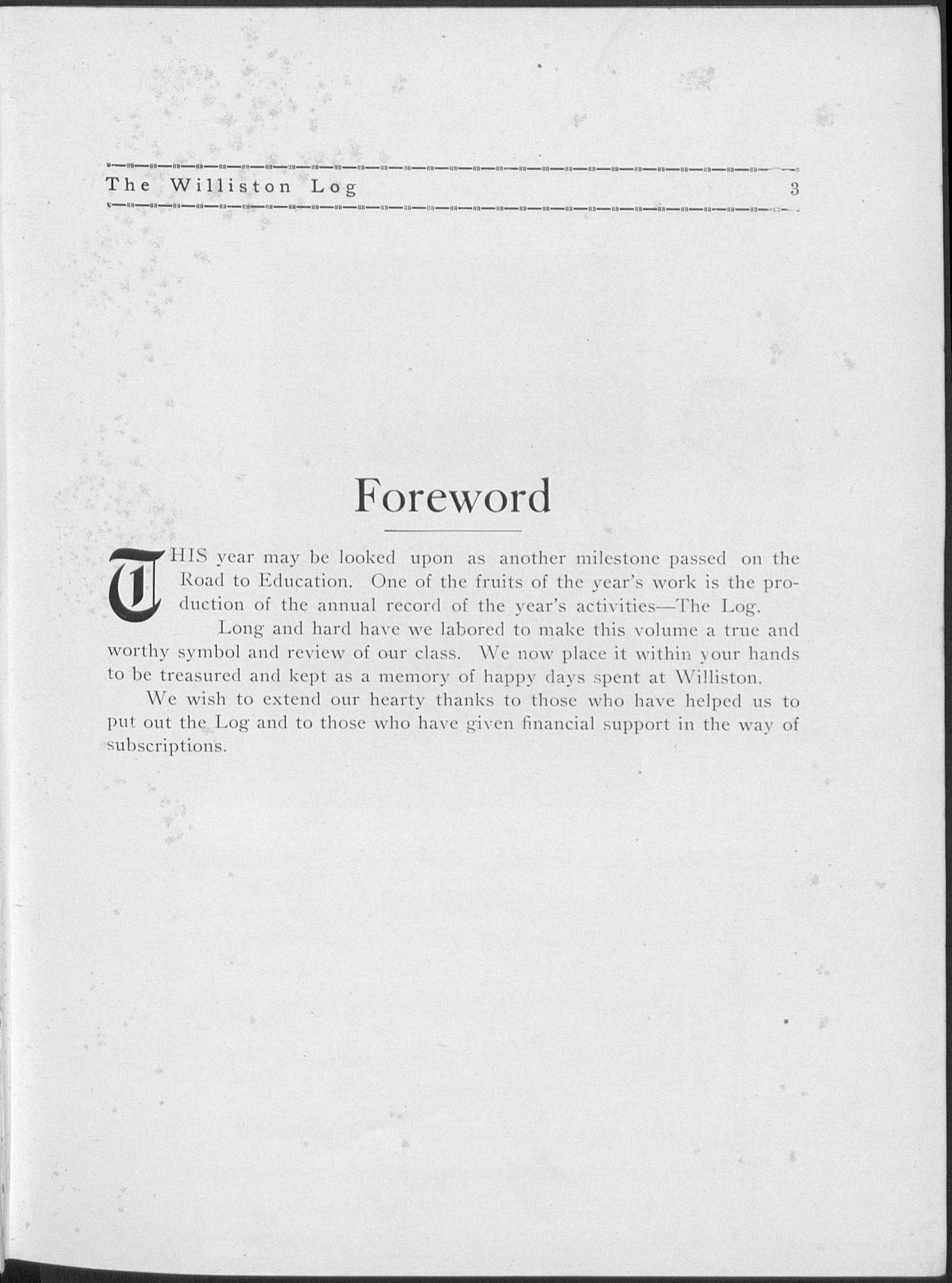 The Williston Log 3

Foreword

THIS year may be looked upon as another milestone passed on the Road to Education. One of the fruits of the year's work is the production of the annual record of the year's activities—The Log.

Long and hard have we labored to make this volume a true and worthy symbol and review of our class. We now place it within your hands to be treasured and kept as a memory of happy days spent at Williston.

We wish to extend our hearty thanks to those who have helped us to put out the Log and to those who have given financial support in the way of subscriptions.